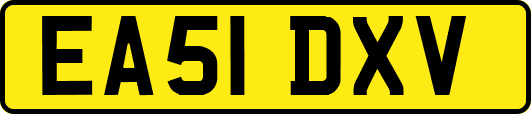 EA51 DXV